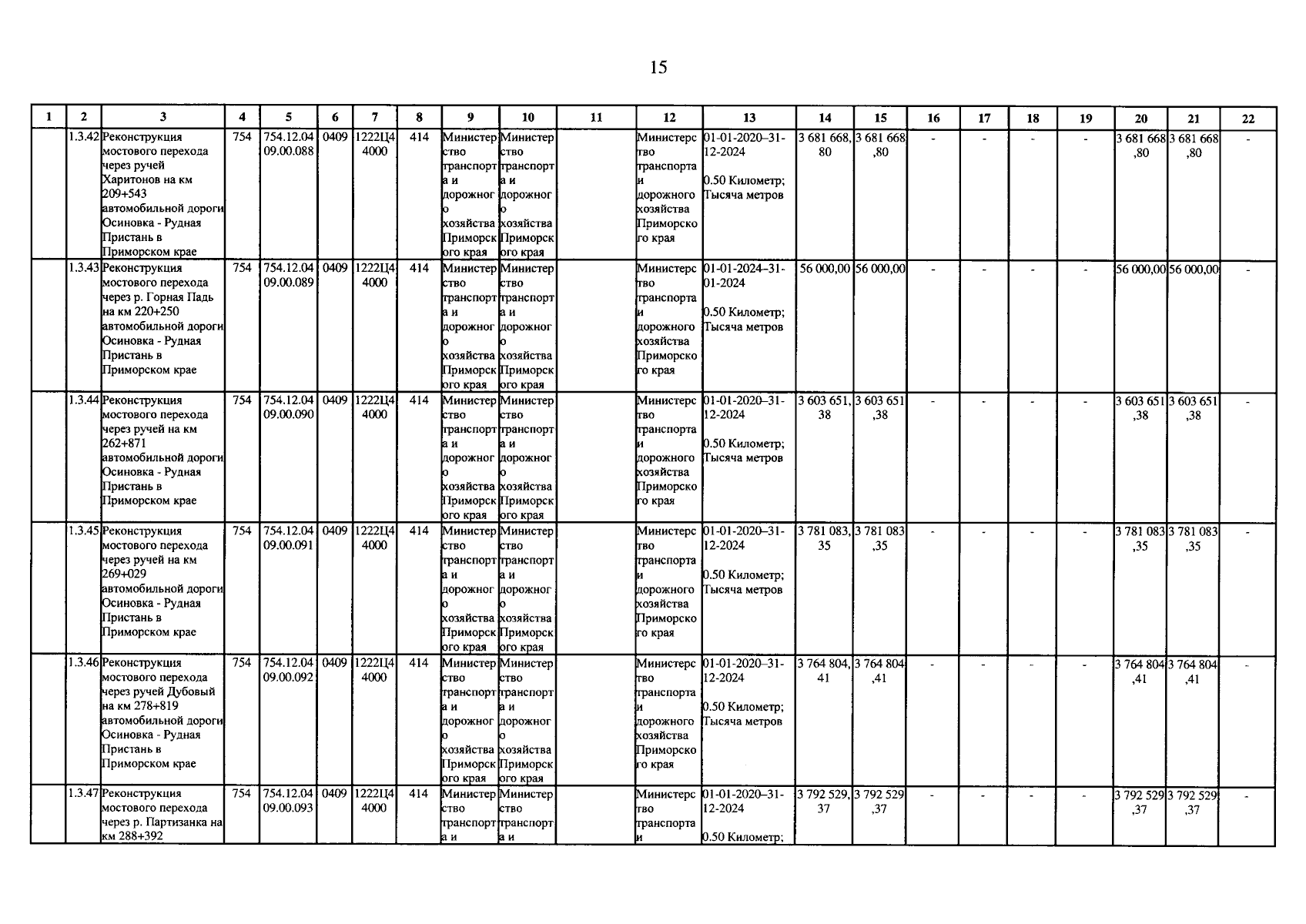 15

| 1 | 2 | 3 | 4 | 5 | 6 | 7 | 8 | 9 | 10 | 11 | 12 | 13 | 14 | 15 | 16 | 17 | 18 | 19 | 20 | 21 | 22 |
|---|---|---|---|---|---|---|---|---|---|---|---|---|---|---|---|---|---|---|---|---|---|
| | 1.3.42 | Реконструкция мостового перехода через ручей Харитонов на км 209+543 автомобильной дороги Осиновка - Рудная Пристань в Приморском крае | 754 | 754.12.04 09.00.088 | 0409 | 1222Ц4 4000 | 414 | Министерство транспорта и дорожного хозяйства Приморского края | Министерство транспорта и дорожного хозяйства Приморского края | | Министерство транспорта и дорожного хозяйства Приморского края | 01-01-2020–31-12-2024 0.50 Километр; Тысяча метров | 3 681 668,80 | 3 681 668,80 | - | - | - | - | 3 681 668,80 | 3 681 668,80 | - |
| | 1.3.43 | Реконструкция мостового перехода через р. Горная Падь на км 220+250 автомобильной дороги Осиновка - Рудная Пристань в Приморском крае | 754 | 754.12.04 09.00.089 | 0409 | 1222Ц4 4000 | 414 | Министерство транспорта и дорожного хозяйства Приморского края | Министерство транспорта и дорожного хозяйства Приморского края | | Министерство транспорта и дорожного хозяйства Приморского края | 01-01-2024–31-01-2024 0.50 Километр; Тысяча метров | 56 000,00 | 56 000,00 | - | - | - | - | 56 000,00 | 56 000,00 | - |
| | 1.3.44 | Реконструкция мостового перехода через ручей на км 262+871 автомобильной дороги Осиновка - Рудная Пристань в Приморском крае | 754 | 754.12.04 09.00.090 | 0409 | 1222Ц4 4000 | 414 | Министерство транспорта и дорожного хозяйства Приморского края | Министерство транспорта и дорожного хозяйства Приморского края | | Министерство транспорта и дорожного хозяйства Приморского края | 01-01-2020–31-12-2024 0.50 Километр; Тысяча метров | 3 603 651,38 | 3 603 651,38 | - | - | - | - | 3 603 651,38 | 3 603 651,38 | - |
| | 1.3.45 | Реконструкция мостового перехода через ручей на км 269+029 автомобильной дороги Осиновка - Рудная Пристань в Приморском крае | 754 | 754.12.04 09.00.091 | 0409 | 1222Ц4 4000 | 414 | Министерство транспорта и дорожного хозяйства Приморского края | Министерство транспорта и дорожного хозяйства Приморского края | | Министерство транспорта и дорожного хозяйства Приморского края | 01-01-2020–31-12-2024 0.50 Километр; Тысяча метров | 3 781 083,35 | 3 781 083,35 | - | - | - | - | 3 781 083,35 | 3 781 083,35 | - |
| | 1.3.46 | Реконструкция мостового перехода через ручей Дубовый на км 278+819 автомобильной дороги Осиновка - Рудная Пристань в Приморском крае | 754 | 754.12.04 09.00.092 | 0409 | 1222Ц4 4000 | 414 | Министерство транспорта и дорожного хозяйства Приморского края | Министерство транспорта и дорожного хозяйства Приморского края | | Министерство транспорта и дорожного хозяйства Приморского края | 01-01-2020–31-12-2024 0.50 Километр; Тысяча метров | 3 764 804,41 | 3 764 804,41 | - | - | - | - | 3 764 804,41 | 3 764 804,41 | - |
| | 1.3.47 | Реконструкция мостового перехода через р. Партизанка на км 288+392 | 754 | 754.12.04 09.00.093 | 0409 | 1222Ц4 4000 | 414 | Министерство транспорта и | Министерство транспорта и | | Министерство транспорта и | 01-01-2020–31-12-2024 0.50 Километр; | 3 792 529,37 | 3 792 529,37 | - | - | - | - | 3 792 529,37 | 3 792 529,37 | - |